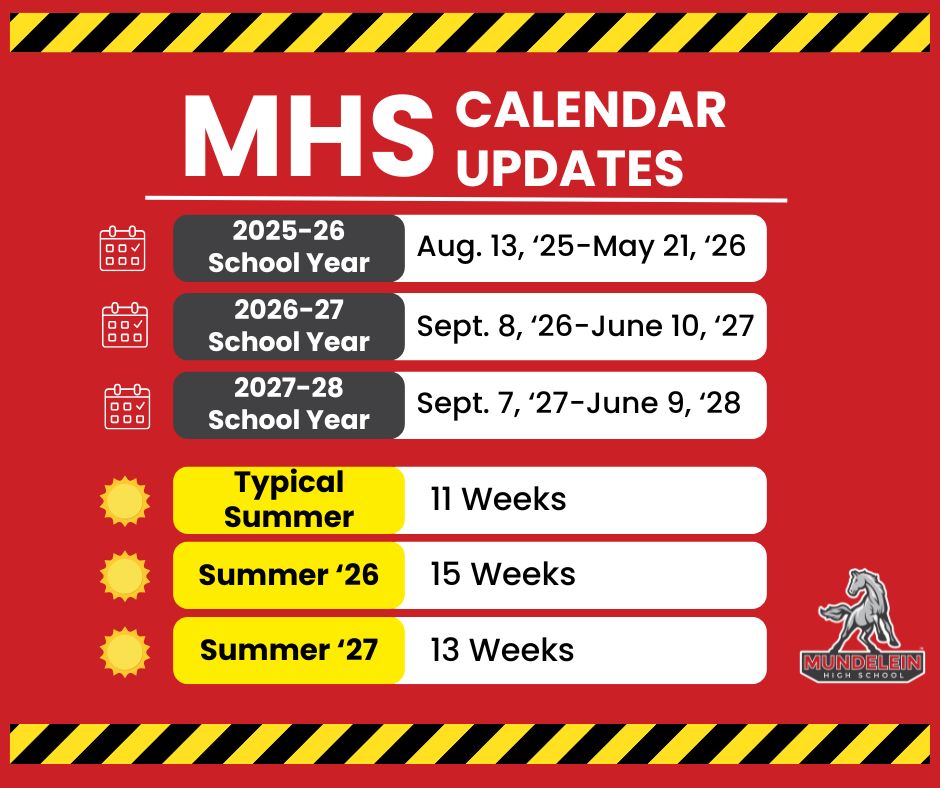 MHS CALENDAR UPDATES

2025-26 School Year
Aug. 13, '25-May 21, '26

2026-27 School Year
Sept. 8, '26-June 10, '27

2027-28 School Year
Sept. 7, '27-June 9, '28

Typical Summer
11 Weeks

Summer '26
15 Weeks

Summer '27
13 Weeks

MUNDELEIN
HIGH SCHOOL